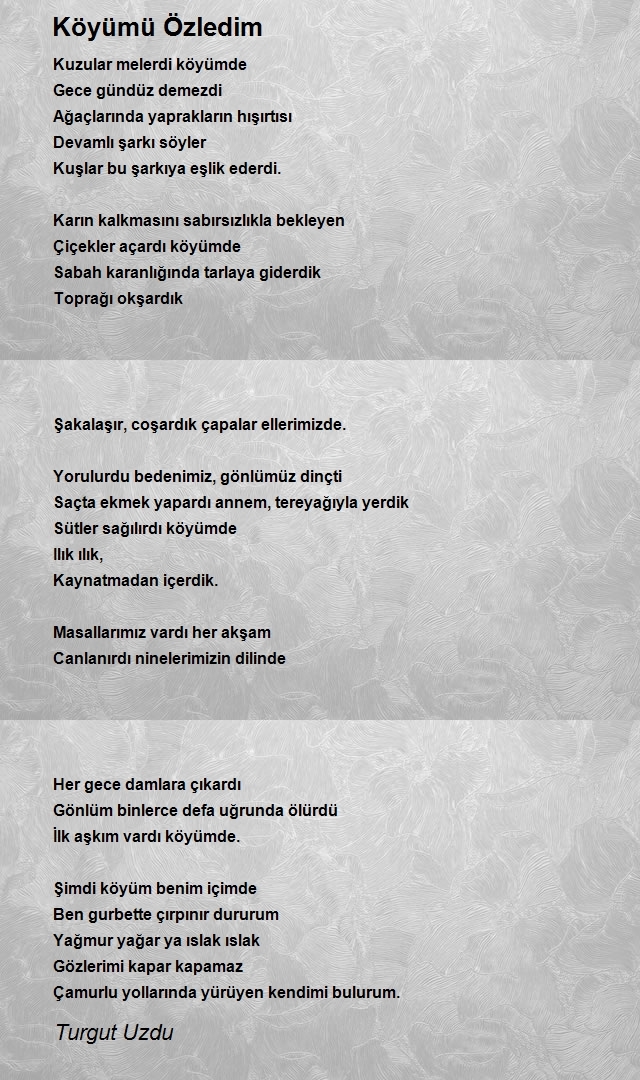 Köyümü Özledim

Kuzular melerdi köyümde
Gece gündüz demezdi
Ağaçlarında yaprakların hışırtısı
Devamlı şarkı söyler
Kuşlar bu şarkıya eşlik ederdi.

Karın kalkmasını sabırsızlıkla bekleyen
Çiçekler açardı köyümde
Sabah karanlığında tarlaya giderdik
Toprağı okşardık

Şakalaşır, coşardık çapalar ellerimizde.

Yorulurdu bedenimiz, gönlümüz dinçti
Saçta ekmek yapardı annem, tereyağıyla yerdik
Sütler sağılırdı köyümde
Ilık ılık,
Kaynatmadan içerdik.

Masallarımız vardı her akşam
Canlanırdı ninelerimizin dilinde

Her gece damlara çıkardı
Gönlüm binlerce defa uğrunda ölürdü
İlk aşkım vardı köyümde.

Şimdi köyüm benim içimde
Ben gurbette çırpınır dururum
Yağmur yağar ya ıslak ıslak
Gözlerimi kapar kapamaz
Çamurlu yollarında yürüyen kendimi bulurum.

Turgut Uzdu